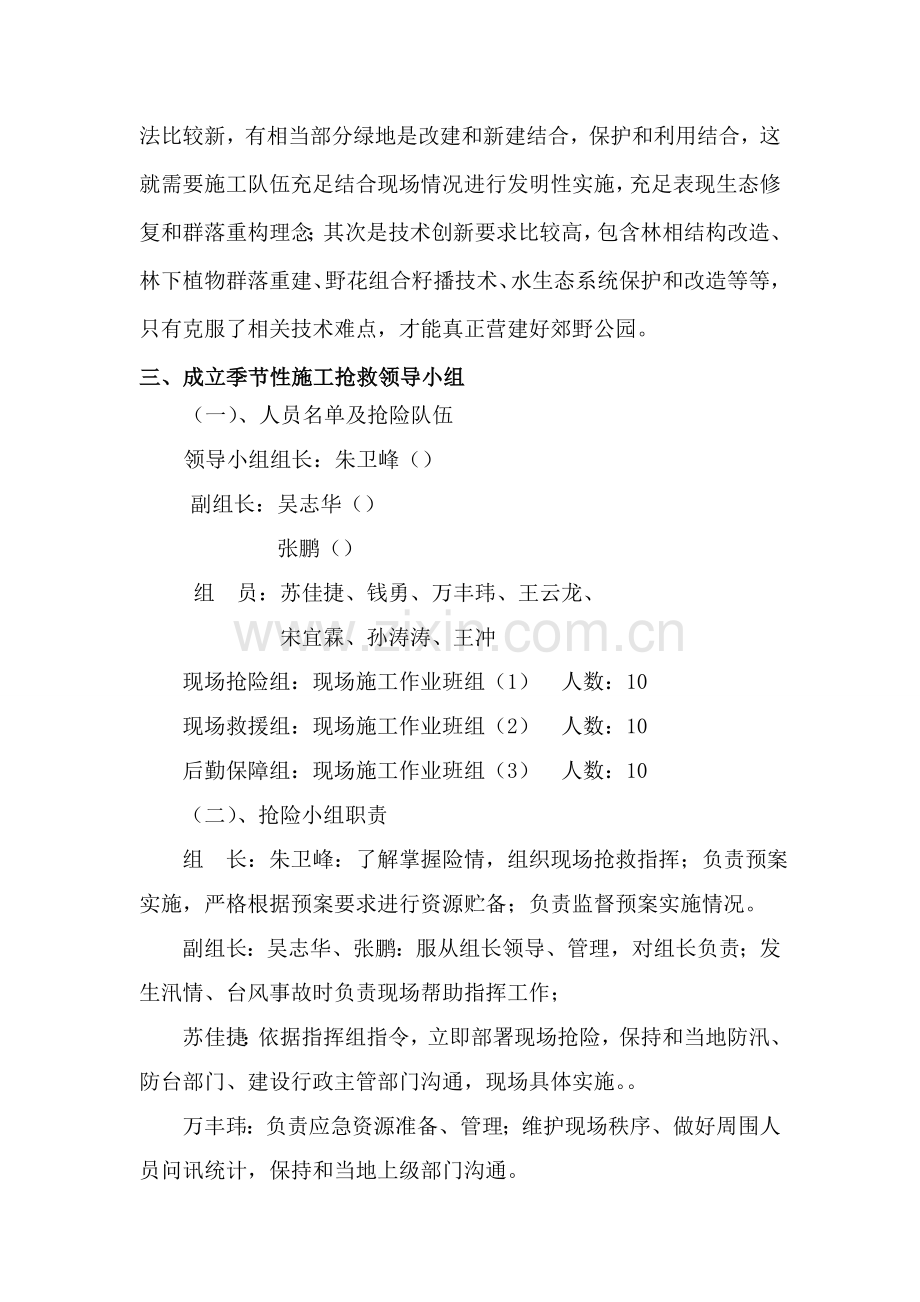 法比较新，有相当部分绿地是改建和新建结合，保护和利用结合，这就需要施工队伍充足结合现场情况进行发明性实施，充足表现生态修复和群落重构理念;其次是技术创新要求比较高，包含林相结构改造、林下植物群落重建、野花组合籽播技术、水生态系统保护和改造等等，只有克服了相关技术难点，才能真正营建好郊野公园。

三、成立季节性施工抢救领导小组

（一）、人员名单及抢险队伍

领导小组组长：朱卫峰（）

副组长：吴志华（）

张鹏（）

组　员：苏佳捷、钱勇、万丰玮、王云龙、

宋宜霖、孙涛涛、王冲

现场抢险组：现场施工作业班组（1）　人数：10

现场救援组：现场施工作业班组（2）　人数：10

后勤保障组：现场施工作业班组（3）　人数：10

（二）、抢险小组职责

组　长：朱卫峰：了解掌握险情，组织现场抢救指挥；负责预案实施，严格根据预案要求进行资源贮备；负责监督预案实施情况。

副组长：吴志华、张鹏：服从组长领导、管理，对组长负责；发生汛情、台风事故时负责现场帮助指挥工作；

苏佳捷:依据指挥组指令，立即部署现场抢险，保持和当地防汛、防台部门、建设行政主管部门沟通，现场具体实施。。

万丰玮：负责应急资源准备、管理；维护现场秩序、做好周围人员问讯统计，保持和当地上级部门沟通。

www.zixin.com.cn